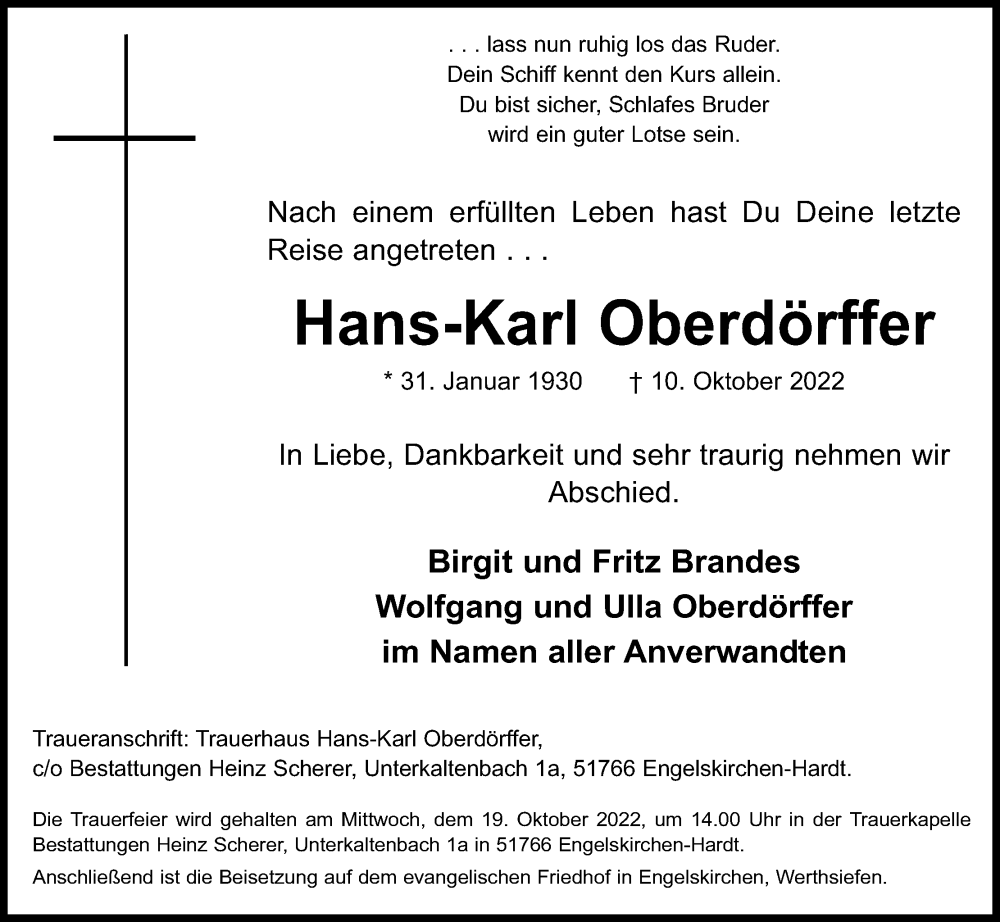 . . . lass nun ruhig los das Ruder.
Dein Schiff kennt den Kurs allein.
Du bist sicher, Schlafes Bruder
wird ein guter Lotse sein.

Nach einem erfüllten Leben hast Du Deine letzte Reise angetreten . . .

Hans-Karl Oberdörffer

* 31. Januar 1930 † 10. Oktober 2022

In Liebe, Dankbarkeit und sehr traurig nehmen wir Abschied.

Birgit und Fritz Brandes
Wolfgang und Ulla Oberdörffer
im Namen aller Anverwandten

Traueranschrift: Trauerhaus Hans-Karl Oberdörffer,
c/o Bestattungen Heinz Scherer, Unterkaltenbach 1a, 51766 Engelskirchen-Hardt.

Die Trauerfeier wird gehalten am Mittwoch, dem 19. Oktober 2022, um 14.00 Uhr in der Trauerkapelle Bestattungen Heinz Scherer, Unterkaltenbach 1a in 51766 Engelskirchen-Hardt.

Anschließend ist die Beisetzung auf dem evangelischen Friedhof in Engelskirchen, Werthsiefen.